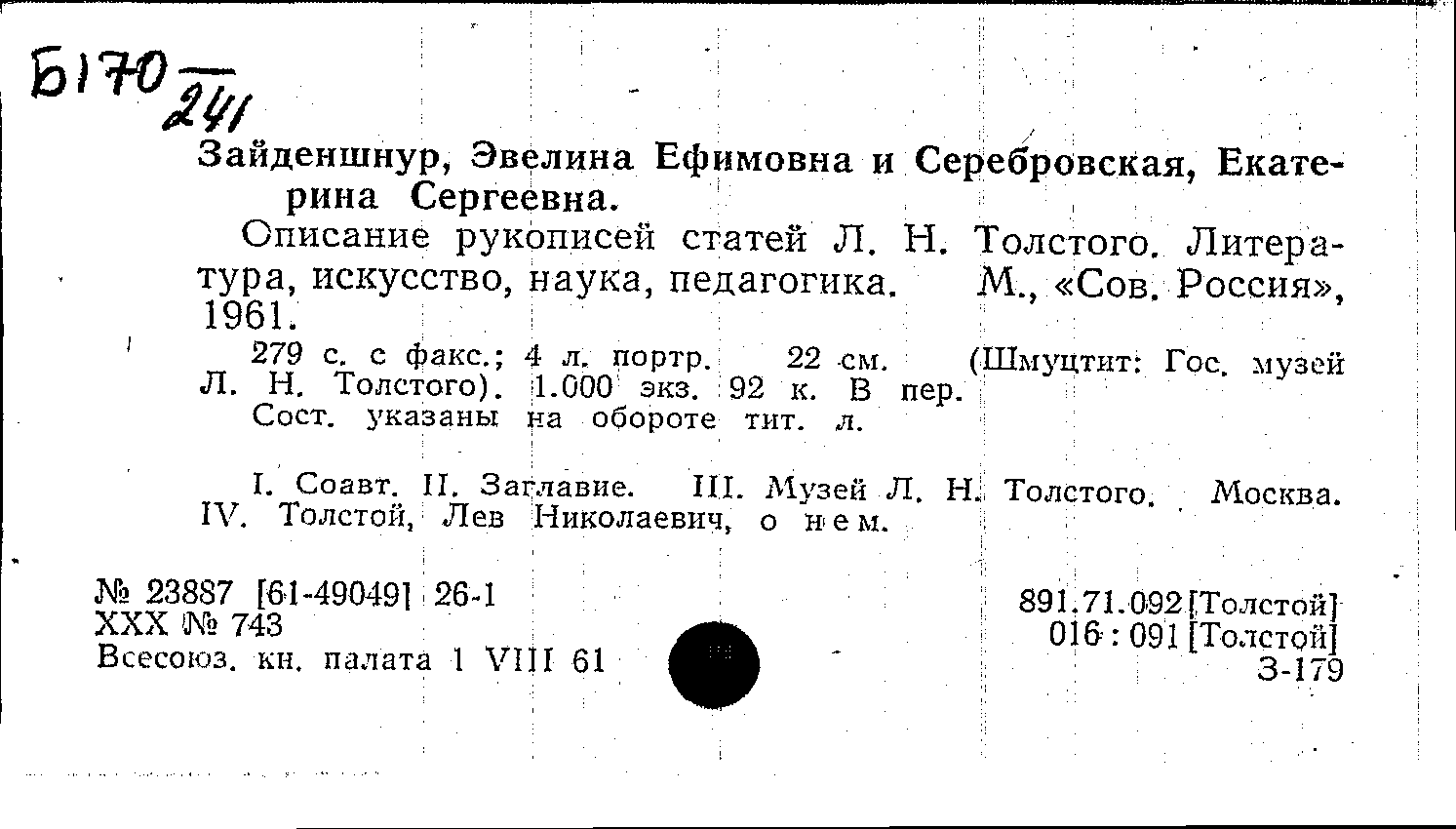 Б170 $\frac{}{241}$

Зайденшнур, Эвелина Ефимовна и Серебровская, Екатерина Сергеевна.

Описание рукописей статей Л. Н. Толстого. Литература, искусство, наука, педагогика. М., «Сов. Россия», 1961.

279 с. с факс.; 4 л. портр. 22 см. (Шмуцтит: Гос. музей Л. Н. Толстого). 1.000 экз. 92 к. В пер.

Сост. указаны на обороте тит. л.

I. Соавт. II. Заглавие. III. Музей Л. Н. Толстого. Москва. IV. Толстой, Лев Николаевич, о нем.

№ 23887 [61-49049] 26-1
XXX № 743
Всесоюз. кн. палата 1 VIII 61

891.71.092[Толстой]
016 : 091 [Толстой]
З-179